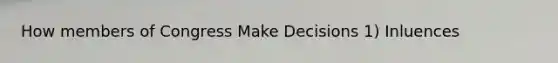 How members of Congress Make Decisions 1) Inluences